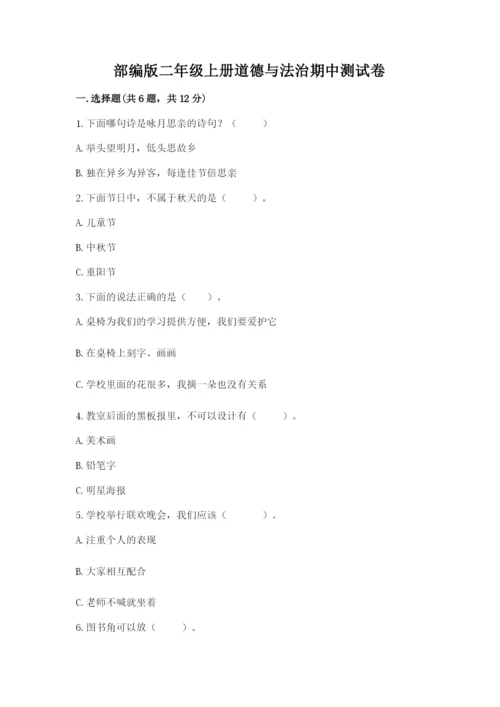 部编版二年级上册道德与法治期中测试卷

一. 选择题(共 6 题，共 12 分)

1. 下面哪句诗是咏月思亲的诗句？（　　）

A. 举头望明月，低头思故乡

B. 独在异乡为异客，每逢佳节倍思亲

2. 下面节日中，不属于秋天的是（　　）。

A. 儿童节

B. 中秋节

C. 重阳节

3. 下面的说法正确的是（　　）。

A. 桌椅为我们的学习提供方便，我们要爱护它

B. 在桌椅上刻字、画画

C. 学校里面的花很多，我摘一朵也没有关系

4. 教室后面的黑板报里，不可以设计有（　　）。

A. 美术画

B. 铅笔字

C. 明星海报

5. 学校举行联欢晚会，我们应该（　　）。

A. 注重个人的表现

B. 大家相互配合

C. 老师不喊就坐着

6. 图书角可以放（　　）。